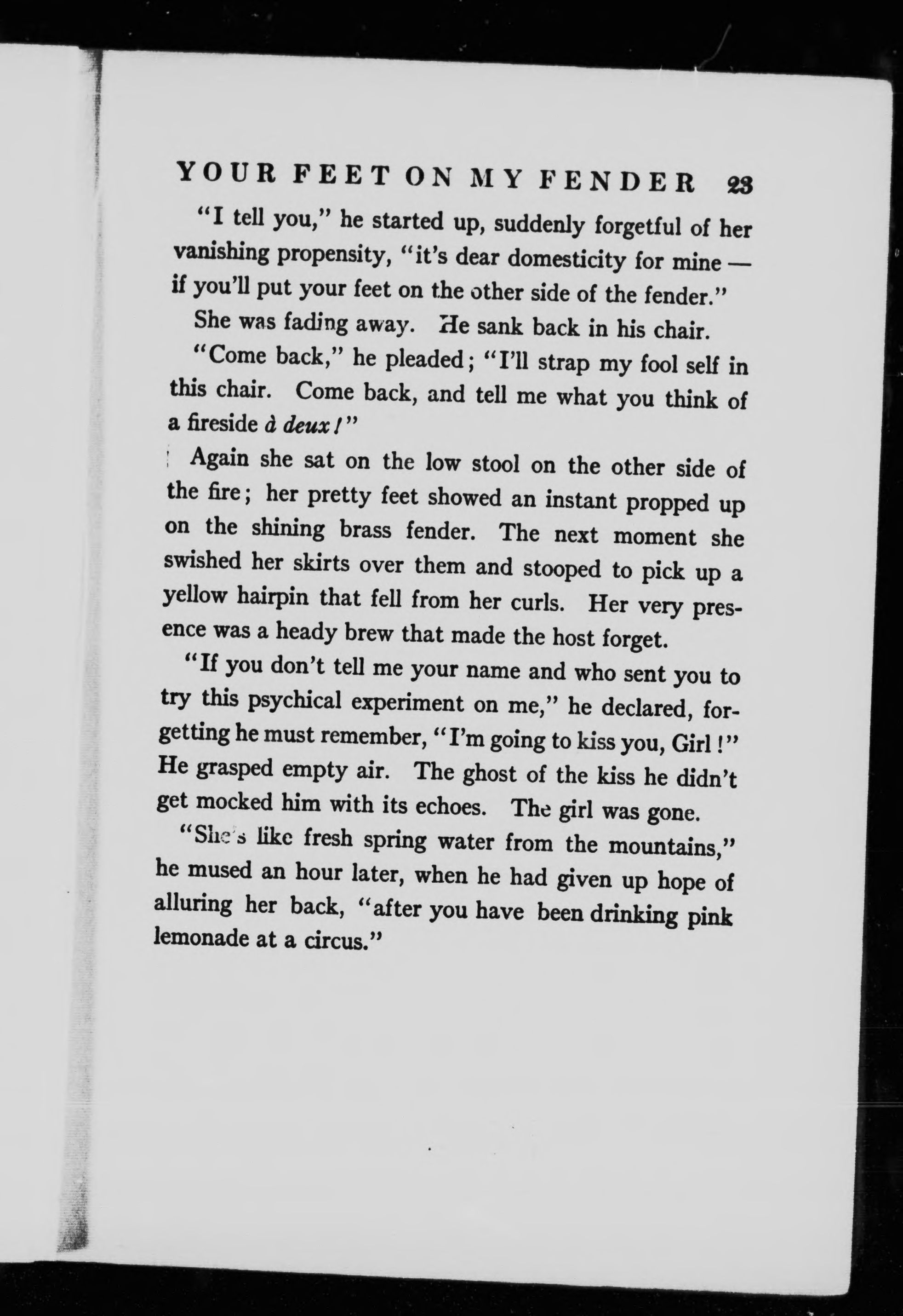 YOUR FEET ON MY FENDER 23

"I tell you," he started up, suddenly forgetful of her vanishing propensity, "it's dear domesticity for mine — if you'll put your feet on the other side of the fender."

She was fading away. He sank back in his chair.

"Come back," he pleaded; "I'll strap my fool self in this chair. Come back, and tell me what you think of a fireside à deux!"

Again she sat on the low stool on the other side of the fire; her pretty feet showed an instant propped up on the shining brass fender. The next moment she swished her skirts over them and stooped to pick up a yellow hairpin that fell from her curls. Her very presence was a heady brew that made the host forget.

"If you don't tell me your name and who sent you to try this psychical experiment on me," he declared, forgetting he must remember, "I'm going to kiss you, Girl!" He grasped empty air. The ghost of the kiss he didn't get mocked him with its echoes. The girl was gone.

"She's like fresh spring water from the mountains," he mused an hour later, when he had given up hope of alluring her back, "after you have been drinking pink lemonade at a circus."